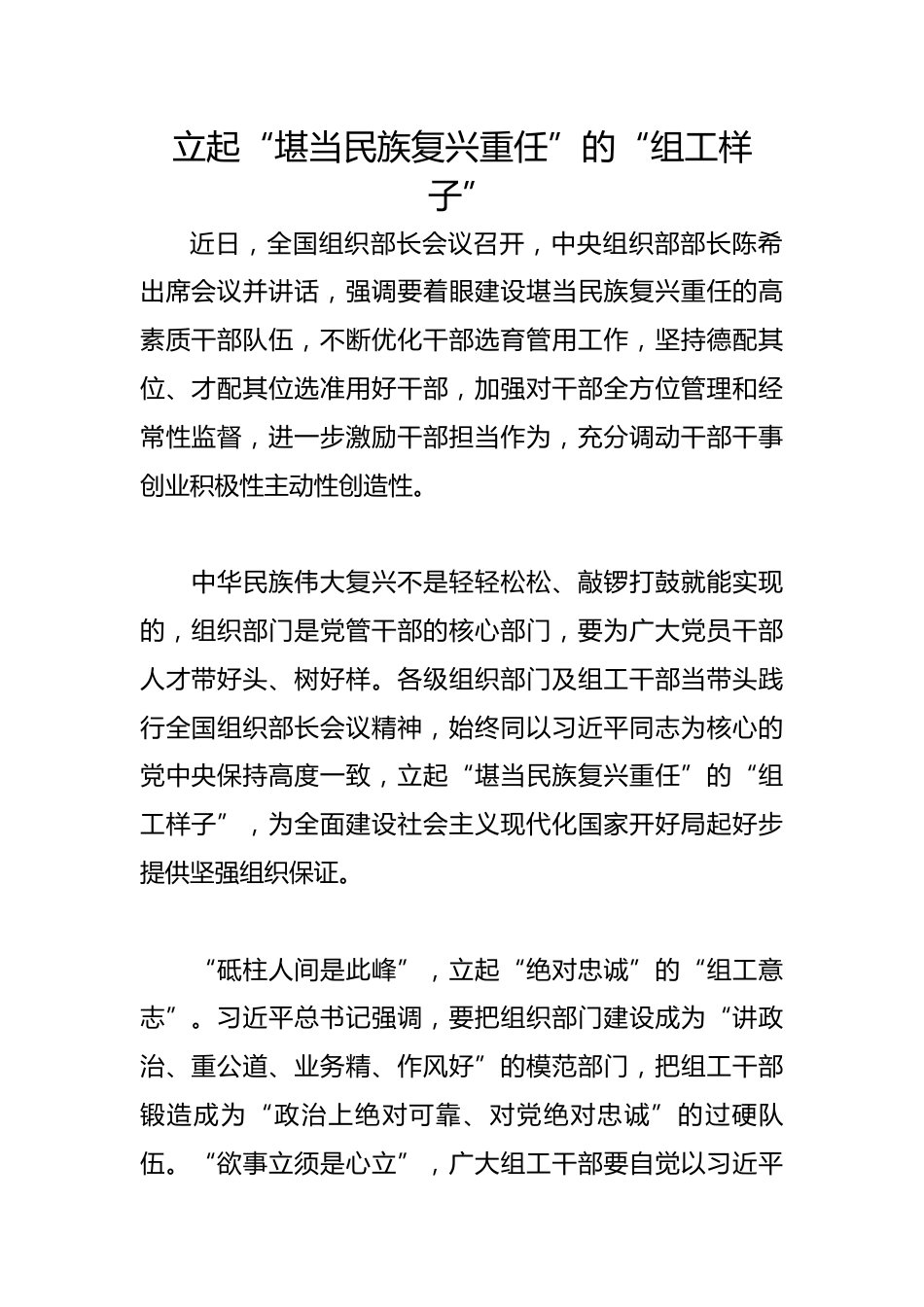 立起“堪当民族复兴重任”的“组工样子”

近日，全国组织部长会议召开，中央组织部部长陈希出席会议并讲话，强调要着眼建设堪当民族复兴重任的高素质干部队伍，不断优化干部选育管用工作，坚持德配其位、才配其位选准用好干部，加强对干部全方位管理和经常性监督，进一步激励干部担当作为，充分调动干部干事创业积极性主动性创造性。

中华民族伟大复兴不是轻轻松松、敲锣打鼓就能实现的，组织部门是党管干部的核心部门，要为广大党员干部人才带好头、树好样。各级组织部门及组工干部当带头践行全国组织部长会议精神，始终同以习近平同志为核心的党中央保持高度一致，立起“堪当民族复兴重任”的“组工样子”，为全面建设社会主义现代化国家开好局起好步提供坚强组织保证。

“砥柱人间是此峰”，立起“绝对忠诚”的“组工意志”。习近平总书记强调，要把组织部门建设成为“讲政治、重公道、业务精、作风好”的模范部门，把组工干部锻造成为“政治上绝对可靠、对党绝对忠诚”的过硬队伍。“欲事立须是心立”，广大组工干部要自觉以习近平